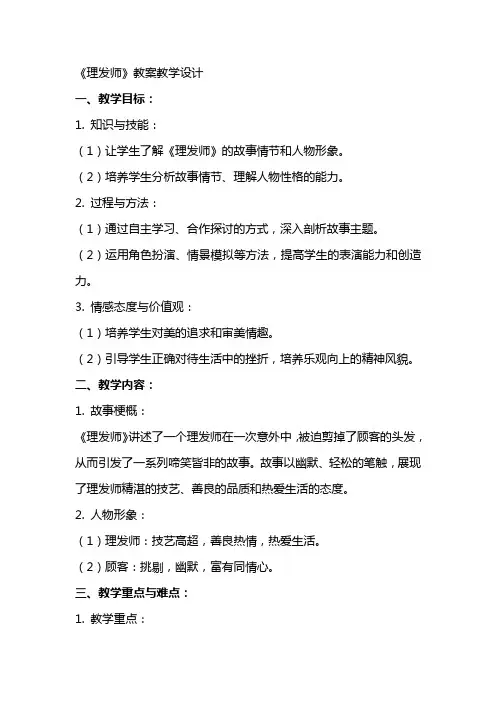 《理发师》教案教学设计

一、教学目标：

1. 知识与技能：

（1）让学生了解《理发师》的故事情节和人物形象。

（2）培养学生分析故事情节、理解人物性格的能力。

2. 过程与方法：

（1）通过自主学习、合作探讨的方式，深入剖析故事主题。

（2）运用角色扮演、情景模拟等方法，提高学生的表演能力和创造力。

3. 情感态度与价值观：

（1）培养学生对美的追求和审美情趣。

（2）引导学生正确对待生活中的挫折，培养乐观向上的精神风貌。

二、教学内容：

1. 故事梗概：

《理发师》讲述了一个理发师在一次意外中，被迫剪掉了顾客的头发，从而引发了一系列啼笑皆非的故事。故事以幽默、轻松的笔触，展现了理发师精湛的技艺、善良的品质和热爱生活的态度。

2. 人物形象：

（1）理发师：技艺高超，善良热情，热爱生活。

（2）顾客：挑剔，幽默，富有同情心。

三、教学重点与难点：

1. 教学重点：